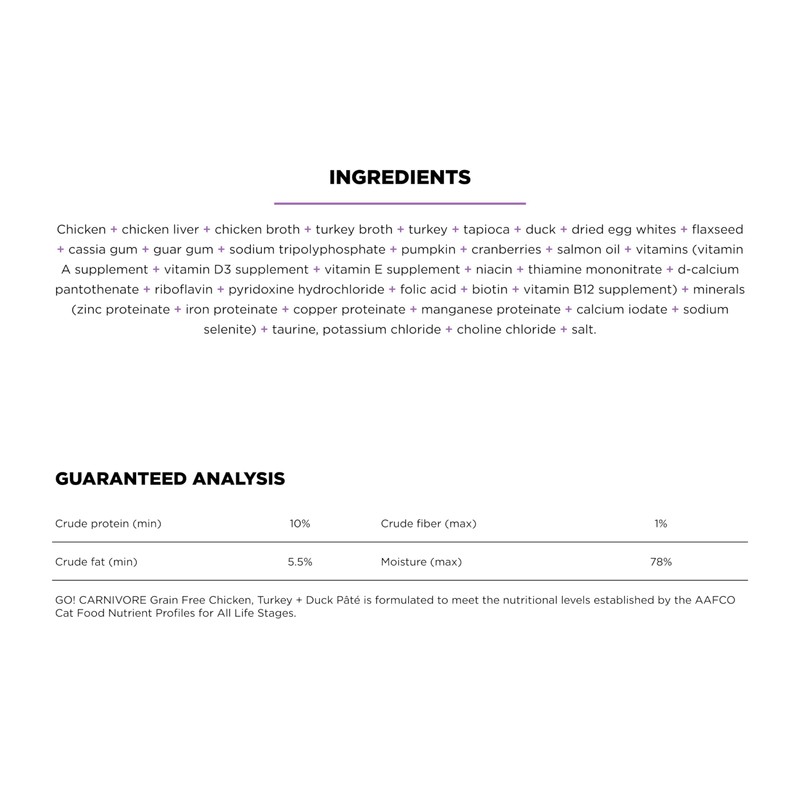 INGREDIENTS

Chicken + chicken liver + chicken broth + turkey broth + turkey + tapioca + duck + dried egg whites + flaxseed + cassia gum + guar gum + sodium tripolyphosphate + pumpkin + cranberries + salmon oil + vitamins (vitamin A supplement + vitamin D3 supplement + vitamin E supplement + niacin + thiamine mononitrate + d-calcium pantothenate + riboflavin + pyridoxine hydrochloride + folic acid + biotin + vitamin B12 supplement) + minerals (zinc proteinate + iron proteinate + copper proteinate + manganese proteinate + calcium iodate + sodium selenite) + taurine, potassium chloride + choline chloride + salt.

GUARANTEED ANALYSIS

| Crude protein (min) | 10% | Crude fiber (max) | 1% |
|---|---|---|---|
| Crude fat (min) | 5.5% | Moisture (max) | 78% |

GO! CARNIVORE Grain Free Chicken, Turkey + Duck Pâté is formulated to meet the nutritional levels established by the AAFCO Cat Food Nutrient Profiles for All Life Stages.